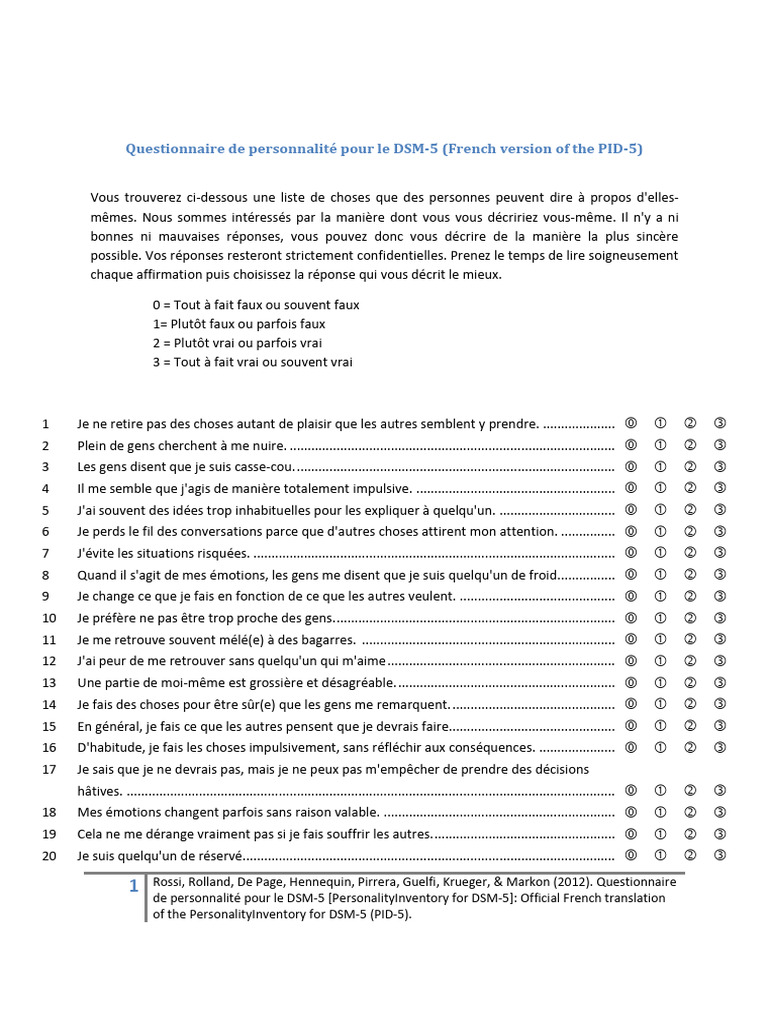 Questionnaire de personnalité pour le DSM-5 (French version of the PID-5)

Vous trouverez ci-dessous une liste de choses que des personnes peuvent dire à propos d'elles-mêmes. Nous sommes intéressés par la manière dont vous vous décririez vous-même. Il n'y a ni bonnes ni mauvaises réponses, vous pouvez donc vous décrire de la manière la plus sincère possible. Vos réponses resteront strictement confidentielles. Prenez le temps de lire soigneusement chaque affirmation puis choisissez la réponse qui vous décrit le mieux.

0 = Tout à fait faux ou souvent faux
1= Plutôt faux ou parfois faux
2 = Plutôt vrai ou parfois vrai
3 = Tout à fait vrai ou souvent vrai

1 Je ne retire pas des choses autant de plaisir que les autres semblent y prendre. ⓪ ① ② ③
2 Plein de gens cherchent à me nuire. ⓪ ① ② ③
3 Les gens disent que je suis casse-cou. ⓪ ① ② ③
4 Il me semble que j'agis de manière totalement impulsive. ⓪ ① ② ③
5 J'ai souvent des idées trop inhabituelles pour les expliquer à quelqu'un. ⓪ ① ② ③
6 Je perds le fil des conversations parce que d'autres choses attirent mon attention. ⓪ ① ② ③
7 J'évite les situations risquées. ⓪ ① ② ③
8 Quand il s'agit de mes émotions, les gens me disent que je suis quelqu'un de froid ⓪ ① ② ③
9 Je change ce que je fais en fonction de ce que les autres veulent. ⓪ ① ② ③
10 Je préfère ne pas être trop proche des gens. ⓪ ① ② ③
11 Je me retrouve souvent mélé(e) à des bagarres. ⓪ ① ② ③
12 J'ai peur de me retrouver sans quelqu'un qui m'aime ⓪ ① ② ③
13 Une partie de moi-même est grossière et désagréable. ⓪ ① ② ③
14 Je fais des choses pour être sûr(e) que les gens me remarquent. ⓪ ① ② ③
15 En général, je fais ce que les autres pensent que je devrais faire ⓪ ① ② ③
16 D'habitude, je fais les choses impulsivement, sans réfléchir aux conséquences. ⓪ ① ② ③
17 Je sais que je ne devrais pas, mais je ne peux pas m'empêcher de prendre des décisions hâtives. ⓪ ① ② ③
18 Mes émotions changent parfois sans raison valable. ⓪ ① ② ③
19 Cela ne me dérange vraiment pas si je fais souffrir les autres. ⓪ ① ② ③
20 Je suis quelqu'un de réservé ⓪ ① ② ③

1 Rossi, Rolland, De Page, Hennequin, Pirrera, Guelfi, Krueger, & Markon (2012). Questionnaire de personnalité pour le DSM-5 [PersonalityInventory for DSM-5]: Official French translation of the PersonalityInventory for DSM-5 (PID-5).